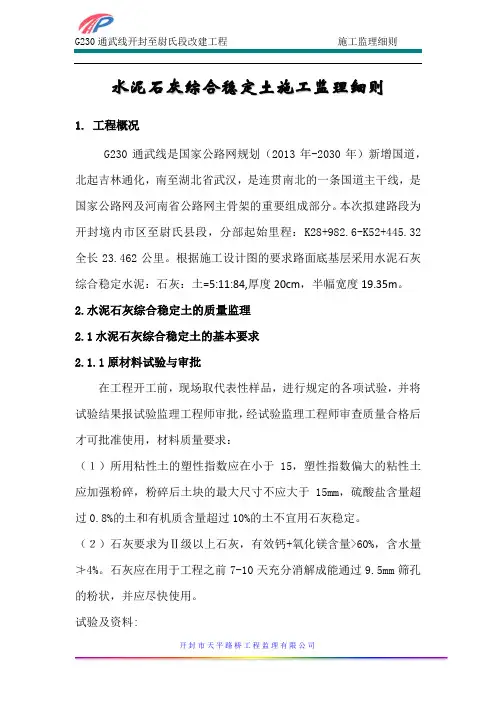 G230 通武线开封至尉氏段改建工程　　施工监理细则

水泥石灰综合稳定土施工监理细则

1. 工程概况

G230 通武线是国家公路网规划（2013 年-2030 年）新增国道，北起吉林通化，南至湖北省武汉，是连贯南北的一条国道主干线，是国家公路网及河南省公路网主骨架的重要组成部分。本次拟建路段为开封境内市区至尉氏县段，分部起始里程：K28+982.6-K52+445.32 全长 23.462 公里。根据施工设计图的要求路面底基层采用水泥石灰综合稳定水泥：石灰：土=5:11:84,厚度 20cm，半幅宽度 19.35m。

2.水泥石灰综合稳定土的质量监理

2.1 水泥石灰综合稳定土的基本要求

2.1.1 原材料试验与审批

在工程开工前，现场取代表性样品，进行规定的各项试验，并将试验结果报试验监理工程师审批，经试验监理工程师审查质量合格后才可批准使用，材料质量要求：

（1）所用粘性土的塑性指数应在小于 15，塑性指数偏大的粘性土应加强粉碎，粉碎后土块的最大尺寸不应大于 15mm，硫酸盐含量超过 0.8%的土和有机质含量超过 10%的土不宜用石灰稳定。

（2）石灰要求为Ⅱ级以上石灰，有效钙+氧化镁含量>60%，含水量≯4%。石灰应在用于工程之前 7-10 天充分消解成能通过 9.5mm 筛孔的粉状，并应尽快使用。

试验及资料:

开封市天平路桥工程监理有限公司